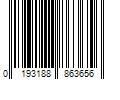 0 193188 863656